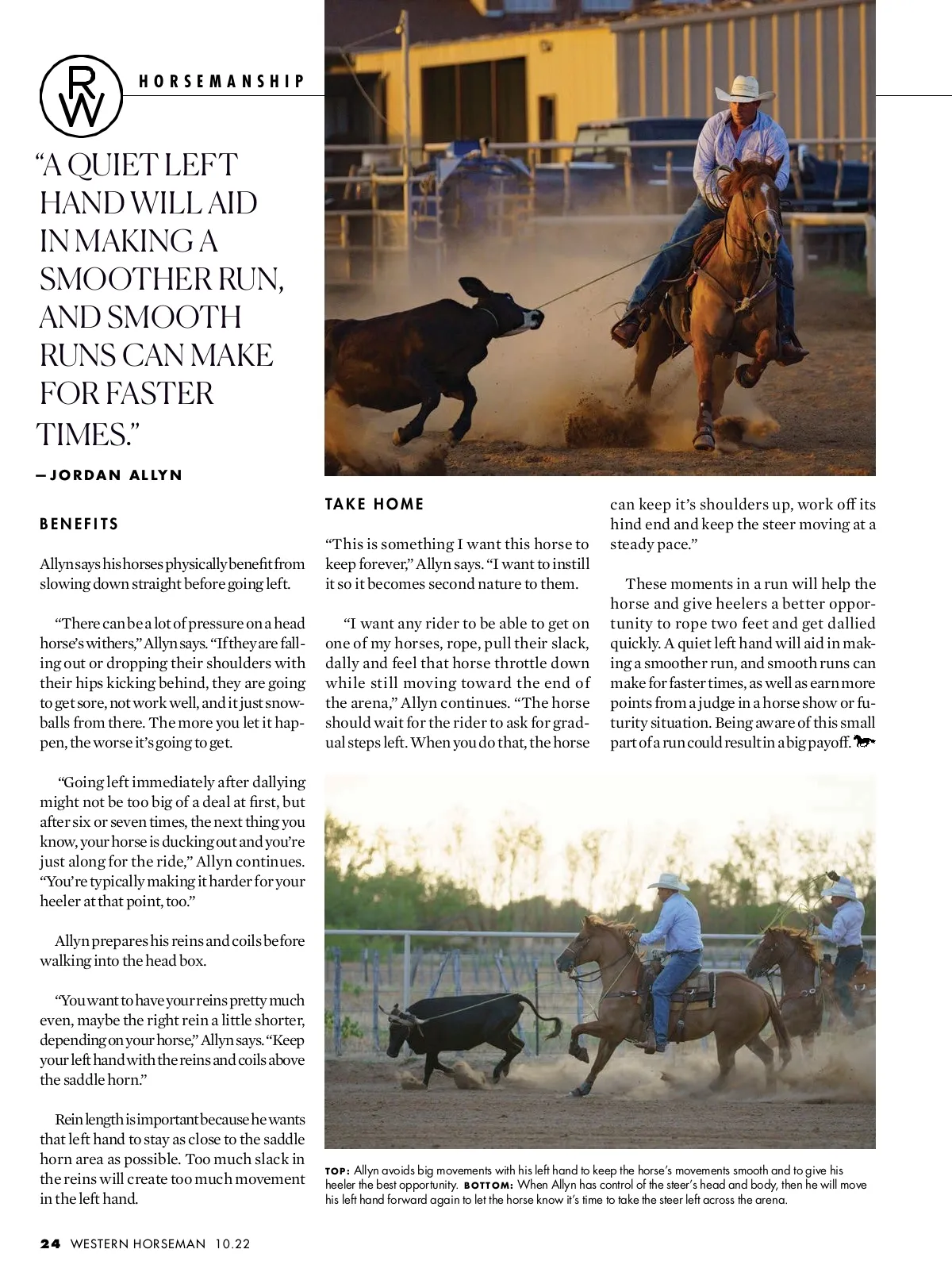 RW

HORSEMANSHIP

"A QUIET LEFT HAND WILL AID IN MAKING A SMOOTHER RUN, AND SMOOTH RUNS CAN MAKE FOR FASTER TIMES."

—JORDAN ALLYN

BENEFITS

Allyn says his horses physically benefit from slowing down straight before going left.

"There can be a lot of pressure on a head horse's withers," Allyn says. "If they are falling out or dropping their shoulders with their hips kicking behind, they are going to get sore, not work well, and it just snowballs from there. The more you let it happen, the worse it's going to get.

"Going left immediately after dallying might not be too big of a deal at first, but after six or seven times, the next thing you know, your horse is ducking out and you're just along for the ride," Allyn continues. "You're typically making it harder for your heeler at that point, too."

Allyn prepares his reins and coils before walking into the head box.

"You want to have your reins pretty much even, maybe the right rein a little shorter, depending on your horse," Allyn says. "Keep your left hand with the reins and coils above the saddle horn."

Rein length is important because he wants that left hand to stay as close to the saddle horn area as possible. Too much slack in the reins will create too much movement in the left hand.

TAKE HOME

"This is something I want this horse to keep forever," Allyn says. "I want to instill it so it becomes second nature to them.

"I want any rider to be able to get on one of my horses, rope, pull their slack, dally and feel that horse throttle down while still moving toward the end of the arena," Allyn continues. "The horse should wait for the rider to ask for gradual steps left. When you do that, the horse can keep it's shoulders up, work off its hind end and keep the steer moving at a steady pace."

These moments in a run will help the horse and give heelers a better opportunity to rope two feet and get dallied quickly. A quiet left hand will aid in making a smoother run, and smooth runs can make for faster times, as well as earn more points from a judge in a horse show or futurity situation. Being aware of this small part of a run could result in a big payoff.

TOP: Allyn avoids big movements with his left hand to keep the horse's movements smooth and to give his heeler the best opportunity. BOTTOM: When Allyn has control of the steer's head and body, then he will move his left hand forward again to let the horse know it's time to take the steer left across the arena.

24 WESTERN HORSEMAN 10.22